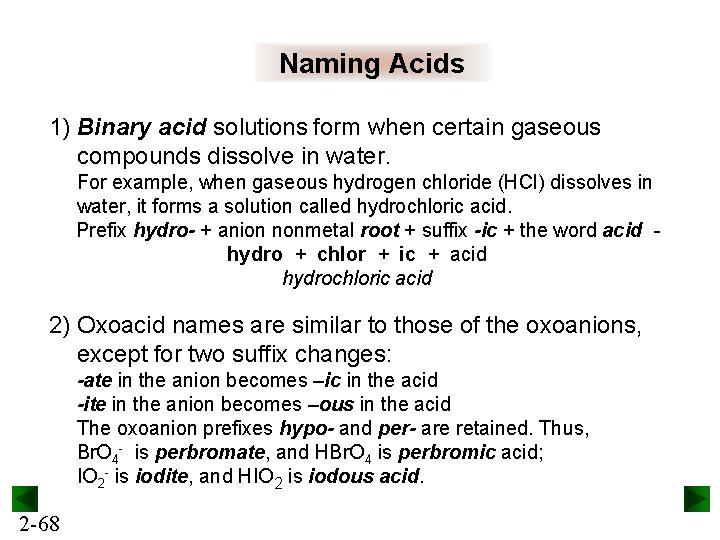 Naming Acids

1) Binary acid solutions form when certain gaseous compounds dissolve in water.

For example, when gaseous hydrogen chloride (HCl) dissolves in water, it forms a solution called hydrochloric acid.

Prefix hydro- + anion nonmetal root + suffix -ic + the word acid -

hydro + chlor + ic + acid

hydrochloric acid

2) Oxoacid names are similar to those of the oxoanions, except for two suffix changes:

-ate in the anion becomes –ic in the acid

-ite in the anion becomes –ous in the acid

The oxoanion prefixes hypo- and per- are retained. Thus, $BrO_4^-$ is perbromate, and $HBrO_4$ is perbromic acid; $IO_2^-$ is iodite, and $HIO_2$ is iodous acid.

2-68